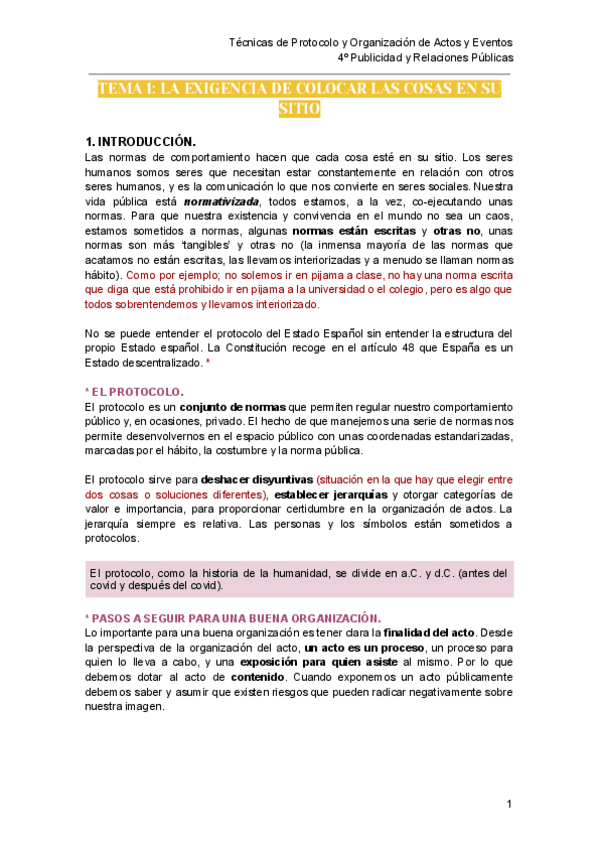 Técnicas de Protocolo y Organización de Actos y Eventos
4º Publicidad y Relaciones Públicas

TEMA 1: LA EXIGENCIA DE COLOCAR LAS COSAS EN SU SITIO

1. INTRODUCCIÓN.
Las normas de comportamiento hacen que cada cosa esté en su sitio. Los seres humanos somos seres que necesitan estar constantemente en relación con otros seres humanos, y es la comunicación lo que nos convierte en seres sociales. Nuestra vida pública está normativizada, todos estamos, a la vez, co-ejecutando unas normas. Para que nuestra existencia y convivencia en el mundo no sea un caos, estamos sometidos a normas, algunas normas están escritas y otras no, unas normas son más 'tangibles' y otras no (la inmensa mayoría de las normas que acatamos no están escritas, las llevamos interiorizadas y a menudo se llaman normas hábito). Como por ejemplo; no solemos ir en pijama a clase, no hay una norma escrita que diga que está prohibido ir en pijama a la universidad o el colegio, pero es algo que todos sobrentendemos y llevamos interiorizado.

No se puede entender el protocolo del Estado Español sin entender la estructura del propio Estado español. La Constitución recoge en el artículo 48 que España es un Estado descentralizado. *

* EL PROTOCOLO.
El protocolo es un conjunto de normas que permiten regular nuestro comportamiento público y, en ocasiones, privado. El hecho de que manejemos una serie de normas nos permite desenvolvernos en el espacio público con unas coordenadas estandarizadas, marcadas por el hábito, la costumbre y la norma pública.

El protocolo sirve para deshacer disyuntivas (situación en la que hay que elegir entre dos cosas o soluciones diferentes), establecer jerarquías y otorgar categorías de valor e importancia, para proporcionar certidumbre en la organización de actos. La jerarquía siempre es relativa. Las personas y los símbolos están sometidos a protocolos.

El protocolo, como la historia de la humanidad, se divide en a.C. y d.C. (antes del covid y después del covid).

* PASOS A SEGUIR PARA UNA BUENA ORGANIZACIÓN.
Lo importante para una buena organización es tener clara la finalidad del acto. Desde la perspectiva de la organización del acto, un acto es un proceso, un proceso para quien lo lleva a cabo, y una exposición para quien asiste al mismo. Por lo que debemos dotar al acto de contenido. Cuando exponemos un acto públicamente debemos saber y asumir que existen riesgos que pueden radicar negativamente sobre nuestra imagen.

1